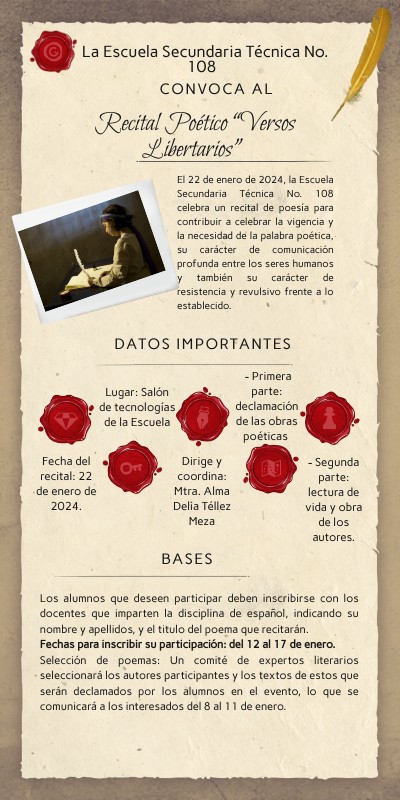 La Escuela Secundaria Técnica No. 108

CONVOCA AL

Recital Poético "Versos Libertarios"

El 22 de enero de 2024, la Escuela Secundaria Técnica No. 108 celebra un recital de poesía para contribuir a celebrar la vigencia y la necesidad de la palabra poética, su carácter de comunicación profunda entre los seres humanos y también su carácter de resistencia y revulsivo frente a lo establecido.

DATOS IMPORTANTES

Fecha del recital: 22 de enero de 2024.

Lugar: Salón de tecnologías de la Escuela

Dirige y coordina: Mtra. Alma Delia Téllez Meza

- Primera parte: declamación de las obras poéticas

- Segunda parte: lectura de vida y obra de los autores.

BASES

Los alumnos que deseen participar deben inscribirse con los docentes que imparten la disciplina de español, indicando su nombre y apellidos, y el titulo del poema que recitarán.

Fechas para inscribir su participación: del 12 al 17 de enero.

Selección de poemas: Un comité de expertos literarios seleccionará los autores participantes y los textos de estos que serán declamados por los alumnos en el evento, lo que se comunicará a los interesados del 8 al 11 de enero.